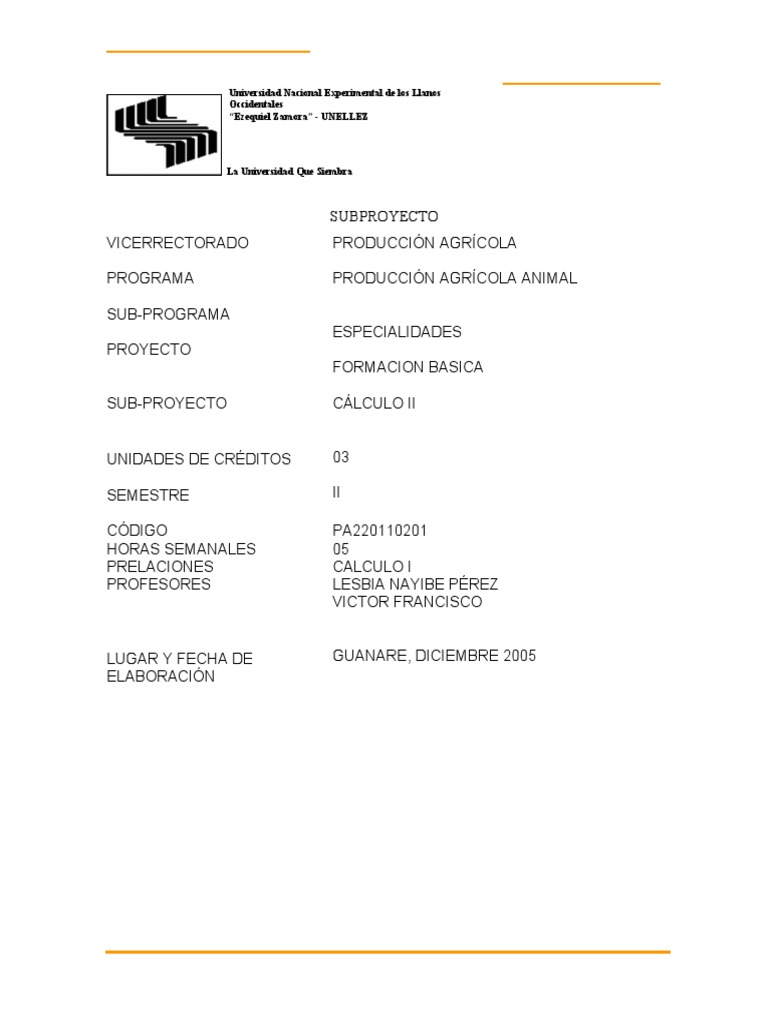 Universidad Nacional Experimental de los Llanos Occidentales
"Ezequiel Zamora" - UNELLEZ

La Universidad Que Siembra

SUBPROYECTO

| | |
|---|---|
| VICERRECTORADO | PRODUCCIÓN AGRÍCOLA |
| PROGRAMA | PRODUCCIÓN AGRÍCOLA ANIMAL |
| SUB-PROGRAMA | ESPECIALIDADES |
| PROYECTO | FORMACION BASICA |
| SUB-PROYECTO | CÁLCULO II |
| UNIDADES DE CRÉDITOS | 03 |
| SEMESTRE | II |
| CÓDIGO | PA220110201 |
| HORAS SEMANALES | 05 |
| PRELACIONES | CALCULO I |
| PROFESORES | LESBIA NAYIBE PÉREZ VICTOR FRANCISCO |
| LUGAR Y FECHA DE ELABORACIÓN | GUANARE, DICIEMBRE 2005 |